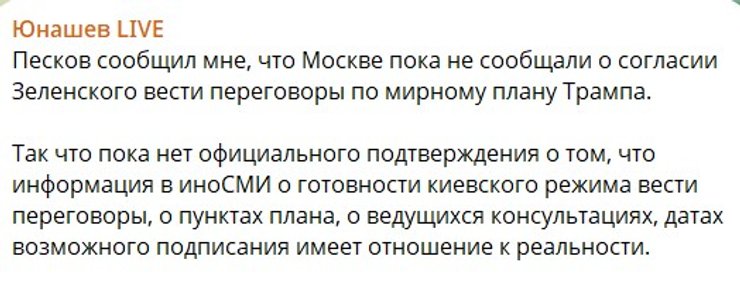 Юнашев LIVE
Песков сообщил мне, что Москве пока не сообщали о согласии Зеленского вести переговоры по мирному плану Трампа.

Так что пока нет официального подтверждения о том, что информация в иноСМИ о готовности киевского режима вести переговоры, о пунктах плана, о ведущихся консультациях, датах возможного подписания имеет отношение к реальности.